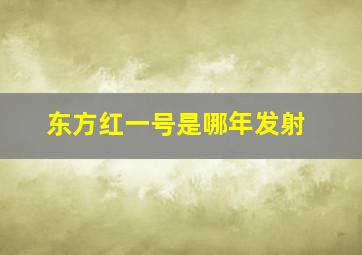 东方红一号是哪年发射